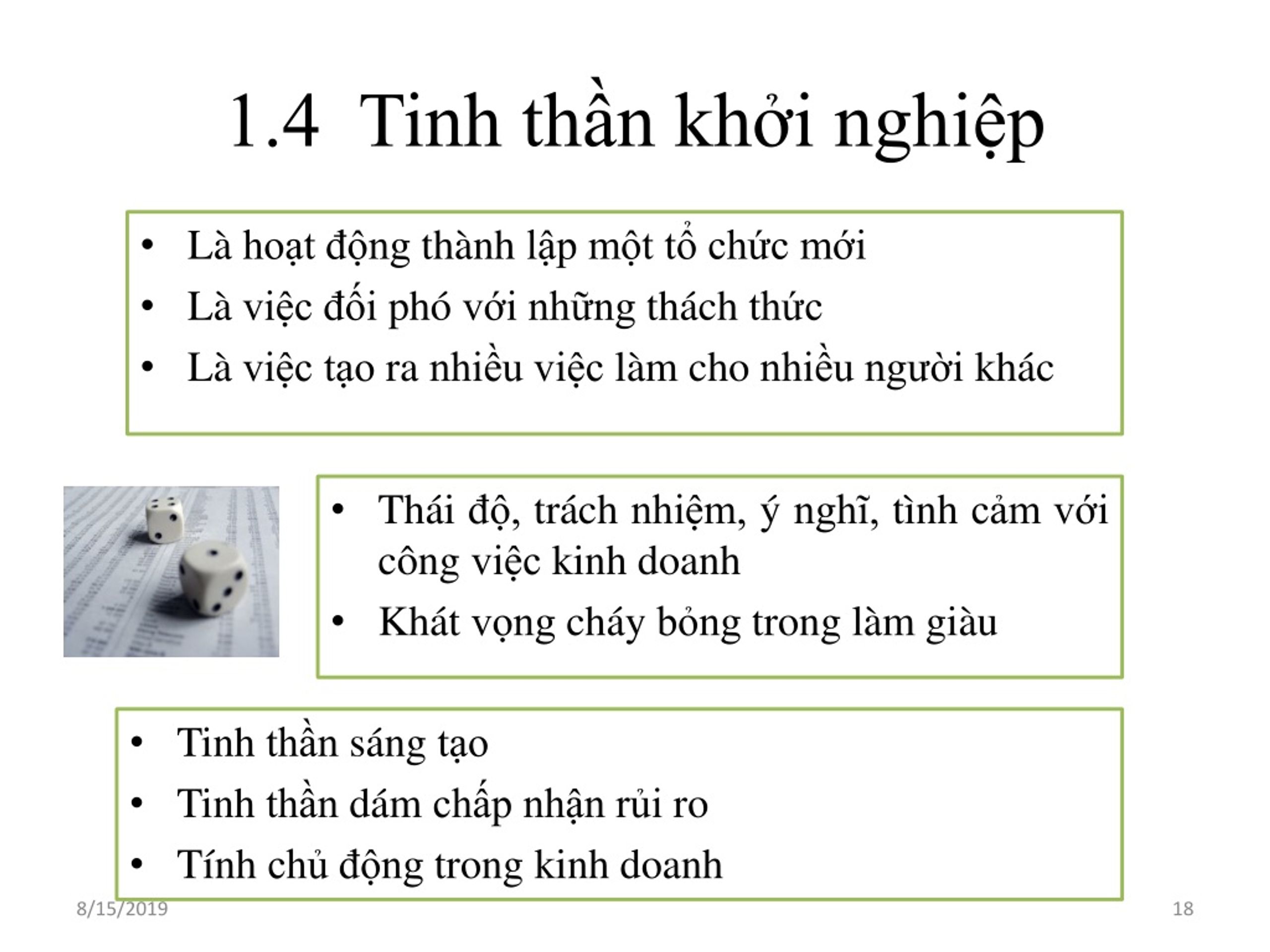 1.4 Tinh thần khởi nghiệp

• Là hoạt động thành lập một tổ chức mới
• Là việc đối phó với những thách thức
• Là việc tạo ra nhiều việc làm cho nhiều người khác

• Thái độ, trách nhiệm, ý nghĩ, tình cảm với công việc kinh doanh
• Khát vọng cháy bỏng trong làm giàu

• Tinh thần sáng tạo
• Tinh thần dám chấp nhận rủi ro
• Tính chủ động trong kinh doanh

8/15/2019

18